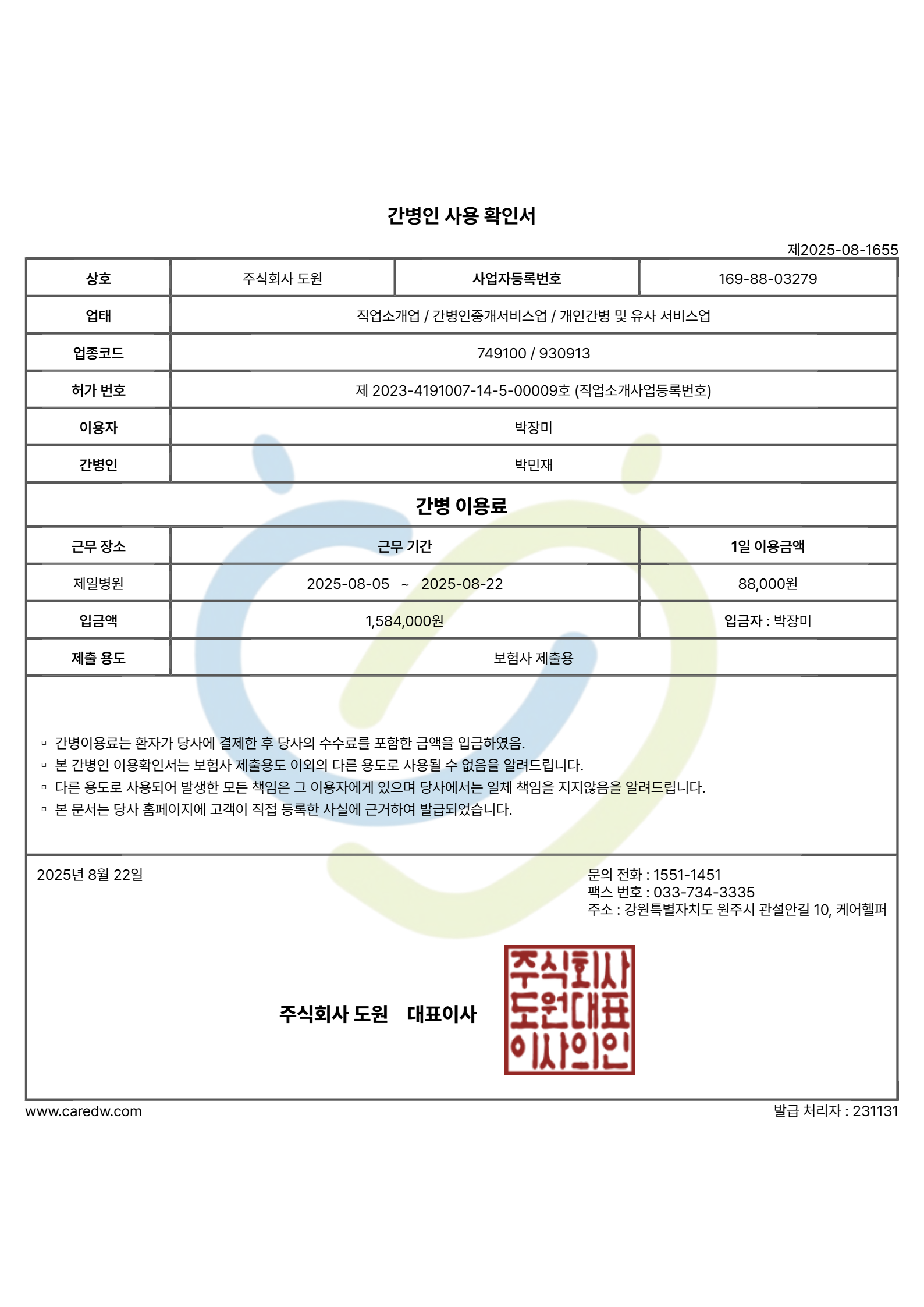 간병인 사용 확인서

제2025-08-1655

| 상호 | 주식회사 도원 | 사업자등록번호 | 169-88-03279 |
|---|---|---|---|
| 업태 | 직업소개업 / 간병인중개서비스업 / 개인간병 및 유사 서비스업 | | |
| 업종코드 | 749100 / 930913 | | |
| 허가 번호 | 제 2023-4191007-14-5-00009호 (직업소개사업등록번호) | | |
| 이용자 | 박장미 | | |
| 간병인 | 박민재 | | |

간병 이용료

| 근무 장소 | 근무 기간 | 1일 이용금액 |
|---|---|---|
| 제일병원 | 2025-08-05 ~ 2025-08-22 | 88,000원 |
| 입금액 | 1,584,000원 | 입금자 : 박장미 |
| 제출 용도 | 보험사 제출용 | |

▫ 간병이용료는 환자가 당사에 결제한 후 당사의 수수료를 포함한 금액을 입금하였음.
▫ 본 간병인 이용확인서는 보험사 제출용도 이외의 다른 용도로 사용될 수 없음을 알려드립니다.
▫ 다른 용도로 사용되어 발생한 모든 책임은 그 이용자에게 있으며 당사에서는 일체 책임을 지지않음을 알려드립니다.
▫ 본 문서는 당사 홈페이지에 고객이 직접 등록한 사실에 근거하여 발급되었습니다.

2025년 8월 22일

문의 전화 : 1551-1451
팩스 번호 : 033-734-3335
주소 : 강원특별자치도 원주시 관설안길 10, 케어헬퍼

주식회사 도원 대표이사

주식회사 도원대표 이사의인

www.caredw.com

발급 처리자 : 231131